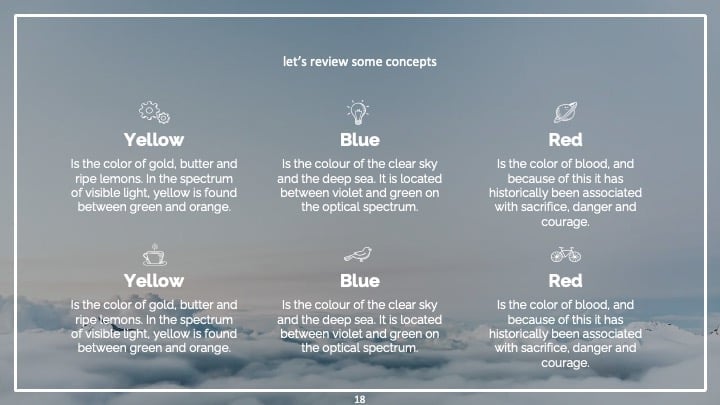 let's review some concepts

Yellow

Is the color of gold, butter and ripe lemons. In the spectrum of visible light, yellow is found between green and orange.

Blue

Is the colour of the clear sky and the deep sea. It is located between violet and green on the optical spectrum.

Red

Is the color of blood, and because of this it has historically been associated with sacrifice, danger and courage.

Yellow

Is the color of gold, butter and ripe lemons. In the spectrum of visible light, yellow is found between green and orange.

Blue

Is the colour of the clear sky and the deep sea. It is located between violet and green on the optical spectrum.

Red

Is the color of blood, and because of this it has historically been associated with sacrifice, danger and courage.

18